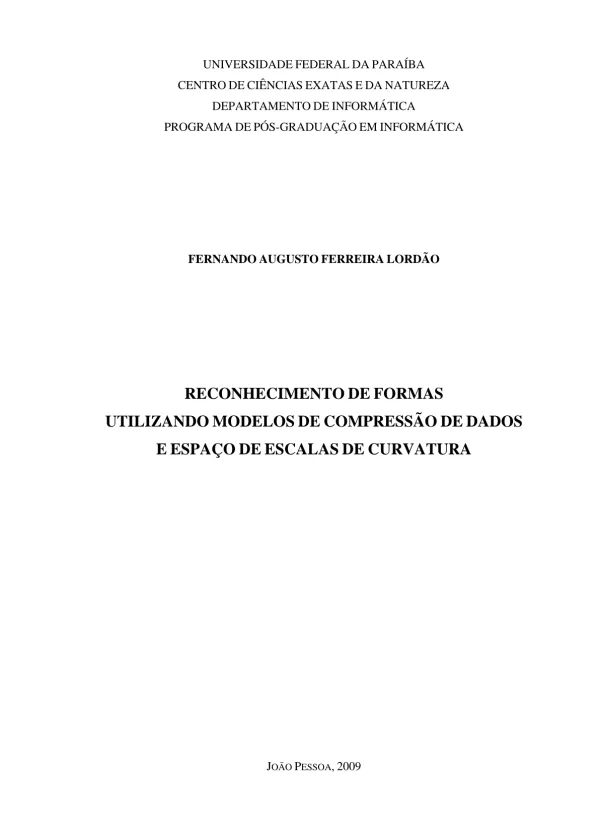 UNIVERSIDADE FEDERAL DA PARAÍBA
CENTRO DE CIÊNCIAS EXATAS E DA NATUREZA
DEPARTAMENTO DE INFORMÁTICA
PROGRAMA DE PÓS-GRADUAÇÃO EM INFORMÁTICA

FERNANDO AUGUSTO FERREIRA LORDÃO

RECONHECIMENTO DE FORMAS
UTILIZANDO MODELOS DE COMPRESSÃO DE DADOS
E ESPAÇO DE ESCALAS DE CURVATURA

JOÃO PESSOA, 2009